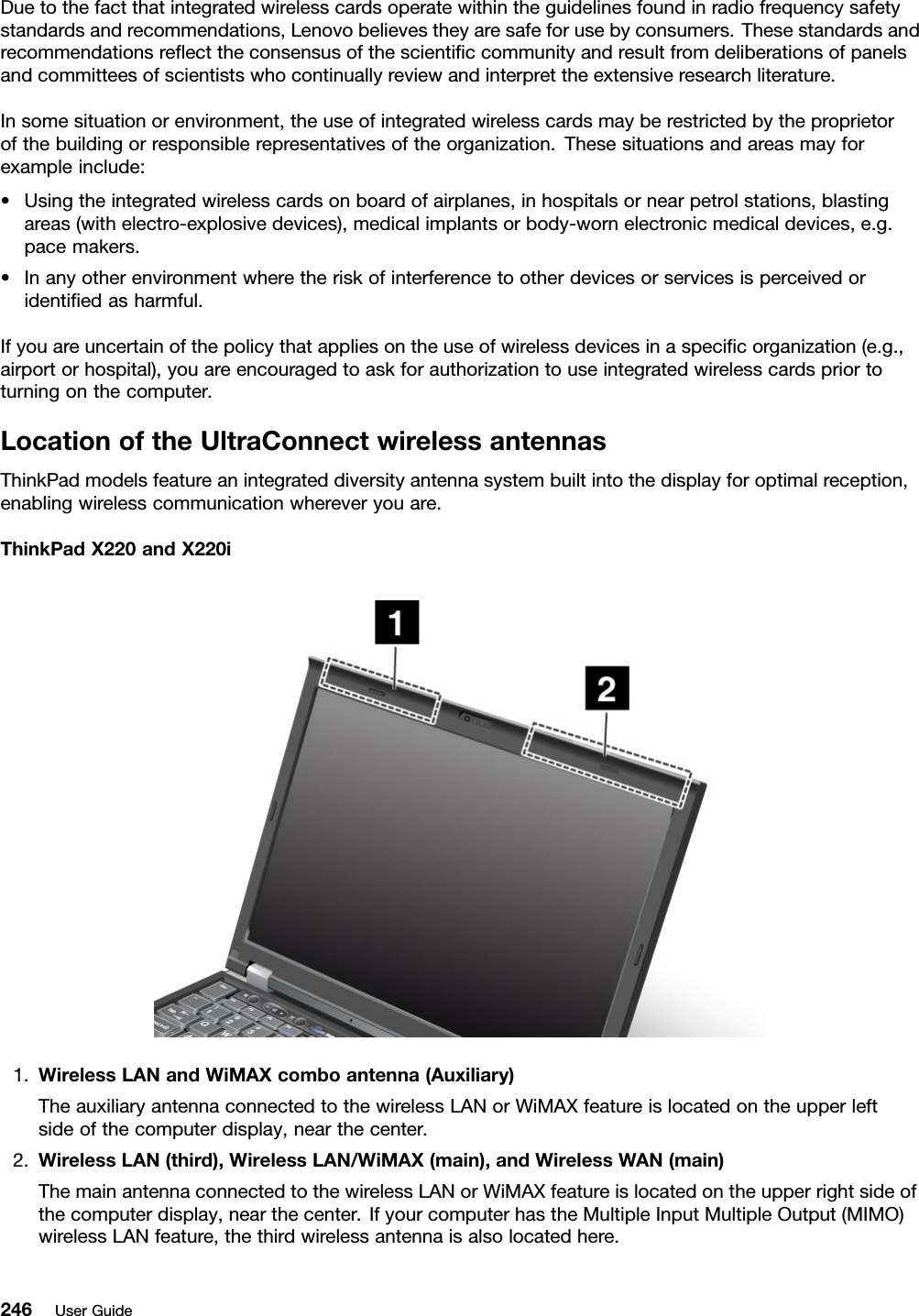 Due to the fact that integrated wireless cards operate within the guidelines found in radio frequency safety standards and recommendations, Lenovo believes they are safe for use by consumers. These standards and recommendations reflect the consensus of the scientific community and result from deliberations of panels and committees of scientists who continually review and interpret the extensive research literature.

In some situation or environment, the use of integrated wireless cards may be restricted by the proprietor of the building or responsible representatives of the organization. These situations and areas may for example include:

• Using the integrated wireless cards on board of airplanes, in hospitals or near petrol stations, blasting areas (with electro-explosive devices), medical implants or body-worn electronic medical devices, e.g. pace makers.
• In any other environment where the risk of interference to other devices or services is perceived or identified as harmful.

If you are uncertain of the policy that applies on the use of wireless devices in a specific organization (e.g., airport or hospital), you are encouraged to ask for authorization to use integrated wireless cards prior to turning on the computer.

Location of the UltraConnect wireless antennas

ThinkPad models feature an integrated diversity antenna system built into the display for optimal reception, enabling wireless communication wherever you are.

ThinkPad X220 and X220i

1

2

1. Wireless LAN and WiMAX combo antenna (Auxiliary)
The auxiliary antenna connected to the wireless LAN or WiMAX feature is located on the upper left side of the computer display, near the center.
2. Wireless LAN (third), Wireless LAN/WiMAX (main), and Wireless WAN (main)
The main antenna connected to the wireless LAN or WiMAX feature is located on the upper right side of the computer display, near the center. If your computer has the Multiple Input Multiple Output (MIMO) wireless LAN feature, the third wireless antenna is also located here.

246 User Guide